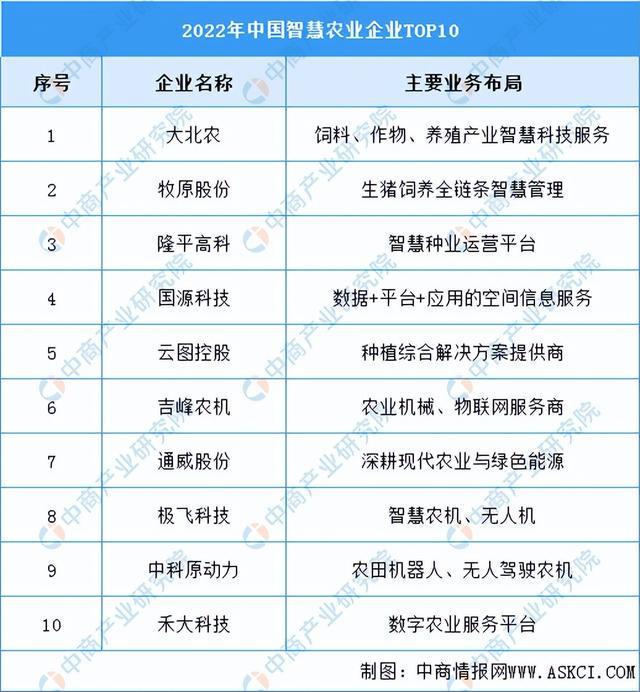 2022年中国智慧农业企业TOP10

| 序号 | 企业名称 | 主要业务布局 |
|---|---|---|
| 1 | 大北农 | 饲料、作物、养殖产业智慧科技服务 |
| 2 | 牧原股份 | 生猪饲养全链条智慧管理 |
| 3 | 隆平高科 | 智慧种业运营平台 |
| 4 | 国源科技 | 数据+平台+应用的空间信息服务 |
| 5 | 云图控股 | 种植综合解决方案提供商 |
| 6 | 吉峰农机 | 农业机械、物联网服务商 |
| 7 | 通威股份 | 深耕现代农业与绿色能源 |
| 8 | 极飞科技 | 智慧农机、无人机 |
| 9 | 中科原动力 | 农田机器人、无人驾驶农机 |
| 10 | 禾大科技 | 数字农业服务平台 |

制图：中商情报网WWW.ASKCI.COM

中商产业研究院